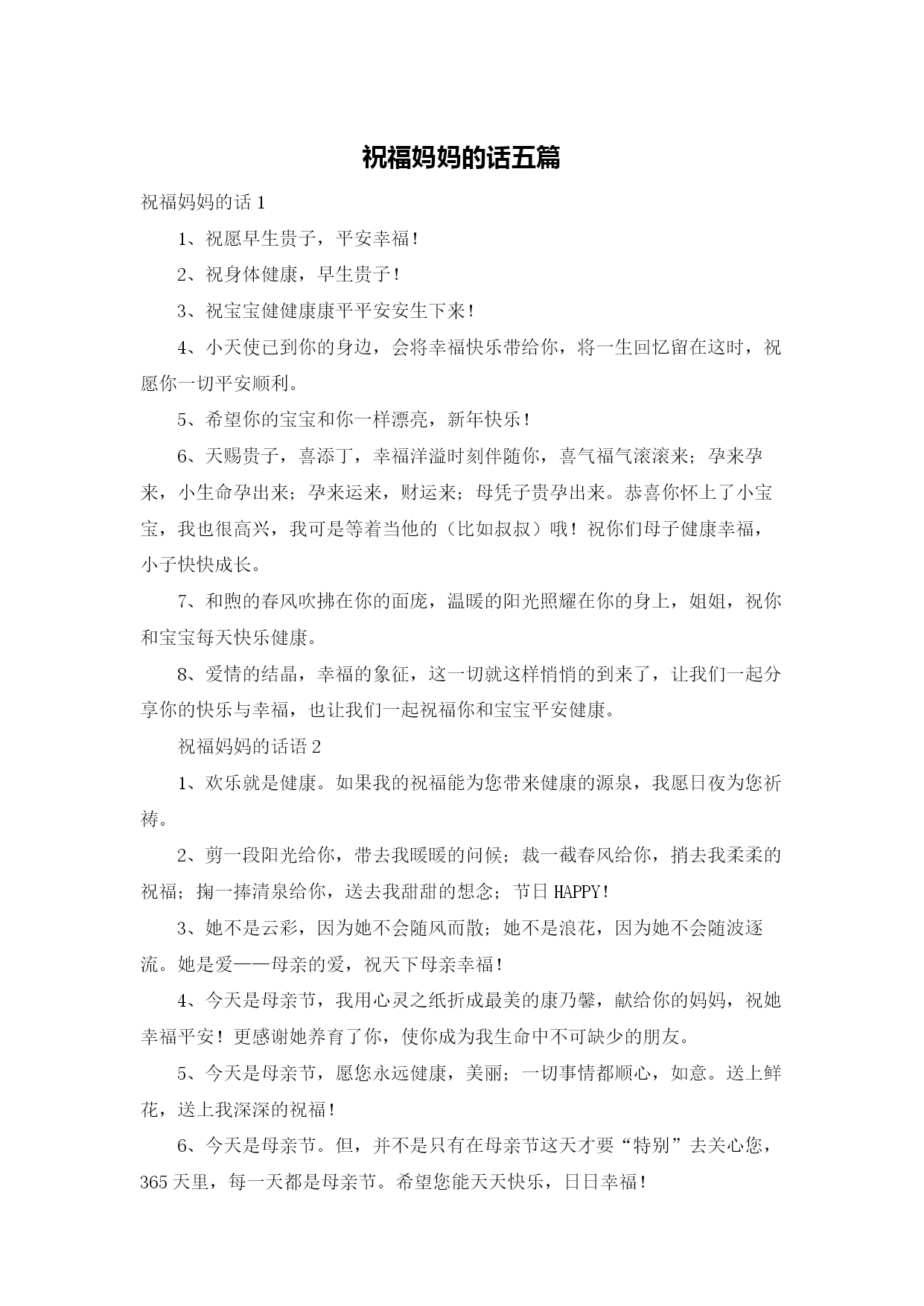 祝福妈妈的话五篇

祝福妈妈的话 1

1、祝愿早生贵子，平安幸福！

2、祝身体健康，早生贵子！

3、祝宝宝健健康康平平安安生下来！

4、小天使已到你的身边，会将幸福快乐带给你，将一生回忆留在这时，祝愿你一切平安顺利。

5、希望你的宝宝和你一样漂亮，新年快乐！

6、天赐贵子，喜添丁，幸福洋溢时刻伴随你，喜气福气滚滚来；孕来孕来，小生命孕出来；孕来运来，财运来；母凭子贵孕出来。恭喜你怀上了小宝宝，我也很高兴，我可是等着当他的（比如叔叔）哦！祝你们母子健康幸福，小子快快成长。

7、和煦的春风吹拂在你的面庞，温暖的阳光照耀在你的身上，姐姐，祝你和宝宝每天快乐健康。

8、爱情的结晶，幸福的象征，这一切就这样悄悄的到来了，让我们一起分享你的快乐与幸福，也让我们一起祝福你和宝宝平安健康。

祝福妈妈的话语 2

1、欢乐就是健康。如果我的祝福能为您带来健康的源泉，我愿日夜为您祈祷。

2、剪一段阳光给你，带去我暖暖的问候；裁一截春风给你，捎去我柔柔的祝福；掬一捧清泉给你，送去我甜甜的想念；节日 HAPPY！

3、她不是云彩，因为她不会随风而散；她不是浪花，因为她不会随波逐流。她是爱——母亲的爱，祝天下母亲幸福！

4、今天是母亲节，我用心灵之纸折成最美的康乃馨，献给你的妈妈，祝她幸福平安！更感谢她养育了你，使你成为我生命中不可缺少的朋友。

5、今天是母亲节，愿您永远健康，美丽；一切事情都顺心，如意。送上鲜花，送上我深深的祝福！

6、今天是母亲节。但，并不是只有在母亲节这天才要“特别”去关心您，365 天里，每一天都是母亲节。希望您能天天快乐，日日幸福！